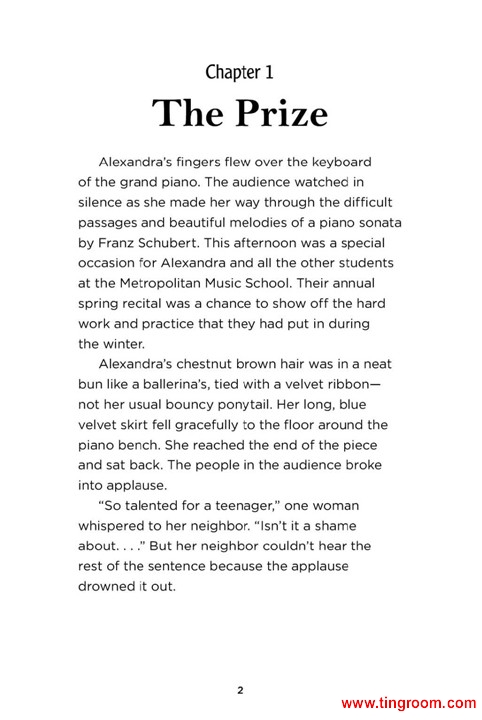 Chapter 1

The Prize

Alexandra's fingers flew over the keyboard of the grand piano. The audience watched in silence as she made her way through the difficult passages and beautiful melodies of a piano sonata by Franz Schubert. This afternoon was a special occasion for Alexandra and all the other students at the Metropolitan Music School. Their annual spring recital was a chance to show off the hard work and practice that they had put in during the winter.

Alexandra's chestnut brown hair was in a neat bun like a ballerina's, tied with a velvet ribbon—not her usual bouncy ponytail. Her long, blue velvet skirt fell gracefully to the floor around the piano bench. She reached the end of the piece and sat back. The people in the audience broke into applause.

"So talented for a teenager," one woman whispered to her neighbor. "Isn't it a shame about. . . ." But her neighbor couldn't hear the rest of the sentence because the applause drowned it out.

2

www.tingroom.com